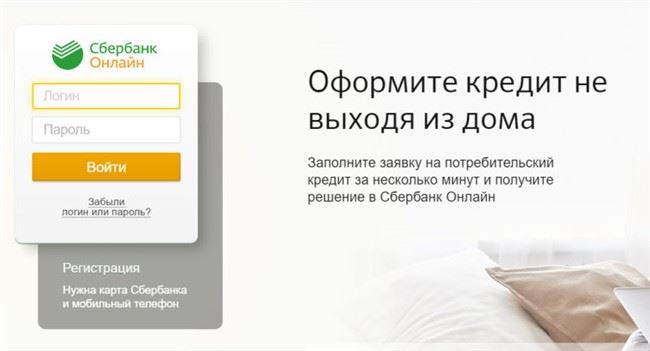 Сбербанк
Онлайн

Логин

Пароль

Войти

Забыли
логин или пароль?

Регистрация

Нужна карта Сбербанка и мобильный телефон

Оформите кредит не выходя из дома

Заполните заявку на потребительский кредит за несколько минут и получите решение в Сбербанк Онлайн